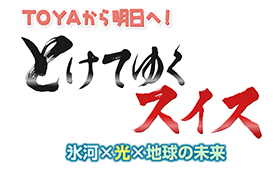 TOYAから明日へ！
とけてゆく
スイス
氷河×光×地球の未来